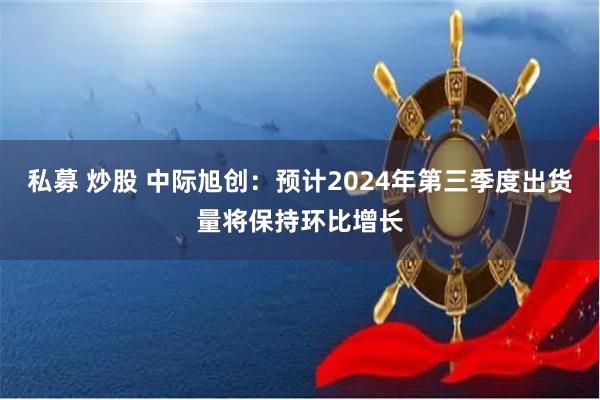 私募 炒股 中际旭创：预计2024年第三季度出货量将保持环比增长